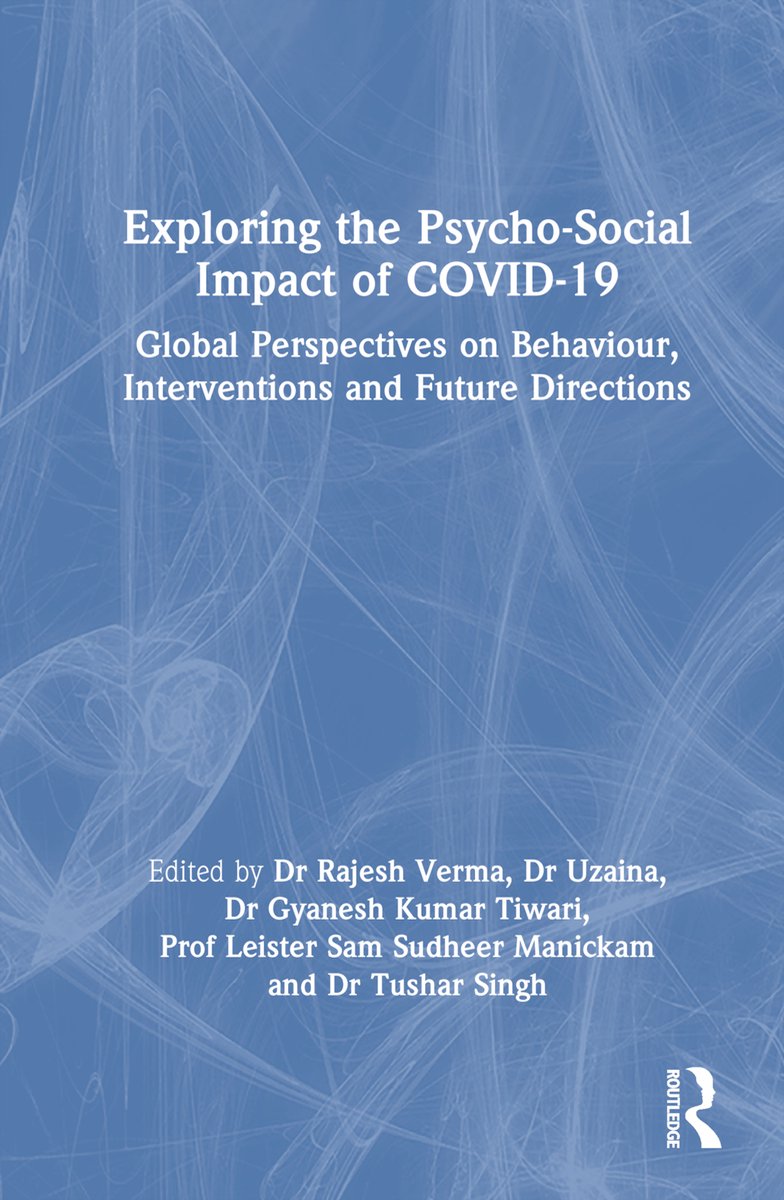 Exploring the Psycho-Social Impact of COVID-19

Global Perspectives on Behaviour, Interventions and Future Directions

Edited by Dr Rajesh Verma, Dr Uzaina, Dr Gyanesh Kumar Tiwari, Prof Leister Sam Sudheer Manickam and Dr Tushar Singh

ROUTLEDGE